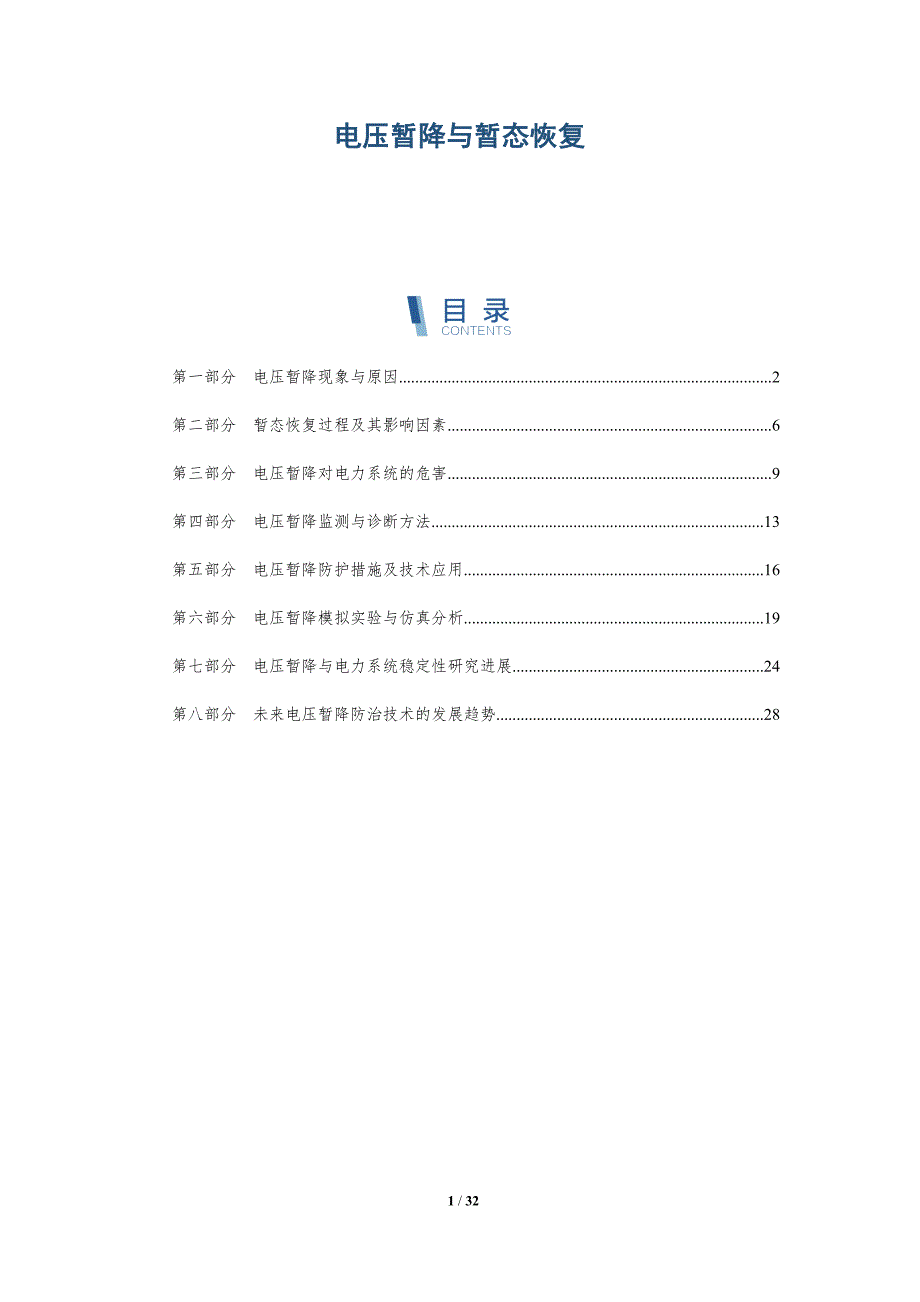 电压暂降与暂态恢复

目录
CONTENTS

第一部分 电压暂降现象与原因 2

第二部分 暂态恢复过程及其影响因素 6

第三部分 电压暂降对电力系统的危害 9

第四部分 电压暂降监测与诊断方法 13

第五部分 电压暂降防护措施及技术应用 16

第六部分 电压暂降模拟实验与仿真分析 19

第七部分 电压暂降与电力系统稳定性研究进展 24

第八部分 未来电压暂降防治技术的发展趋势 28

1 / 32